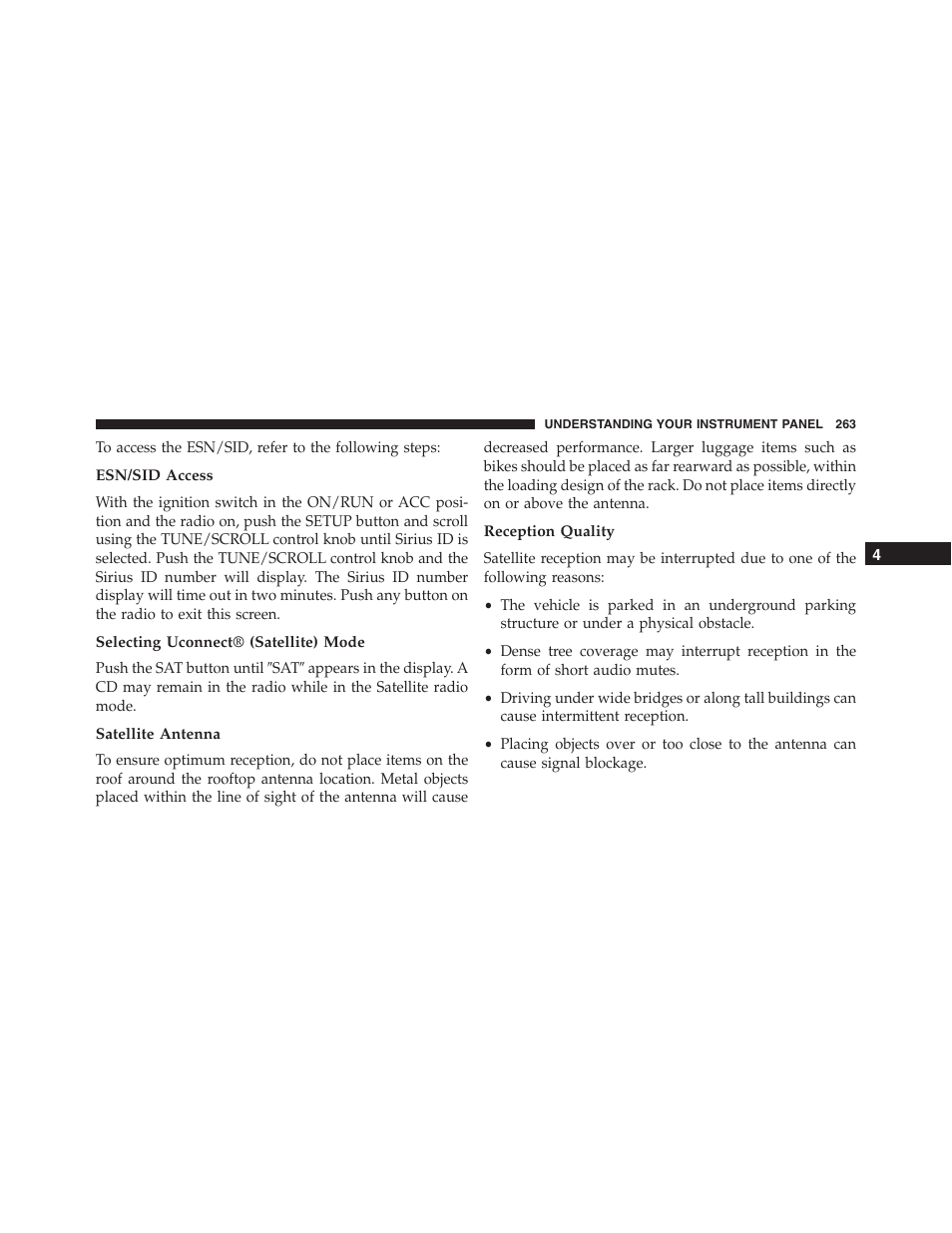 UNDERSTANDING YOUR INSTRUMENT PANEL 263

To access the ESN/SID, refer to the following steps:

ESN/SID Access

With the ignition switch in the ON/RUN or ACC position and the radio on, push the SETUP button and scroll using the TUNE/SCROLL control knob until Sirius ID is selected. Push the TUNE/SCROLL control knob and the Sirius ID number will display. The Sirius ID number display will time out in two minutes. Push any button on the radio to exit this screen.

Selecting Uconnect® (Satellite) Mode

Push the SAT button until ″SAT″ appears in the display. A CD may remain in the radio while in the Satellite radio mode.

Satellite Antenna

To ensure optimum reception, do not place items on the roof around the rooftop antenna location. Metal objects placed within the line of sight of the antenna will cause decreased performance. Larger luggage items such as bikes should be placed as far rearward as possible, within the loading design of the rack. Do not place items directly on or above the antenna.

Reception Quality

Satellite reception may be interrupted due to one of the following reasons:

• The vehicle is parked in an underground parking structure or under a physical obstacle.

• Dense tree coverage may interrupt reception in the form of short audio mutes.

• Driving under wide bridges or along tall buildings can cause intermittent reception.

• Placing objects over or too close to the antenna can cause signal blockage.

4